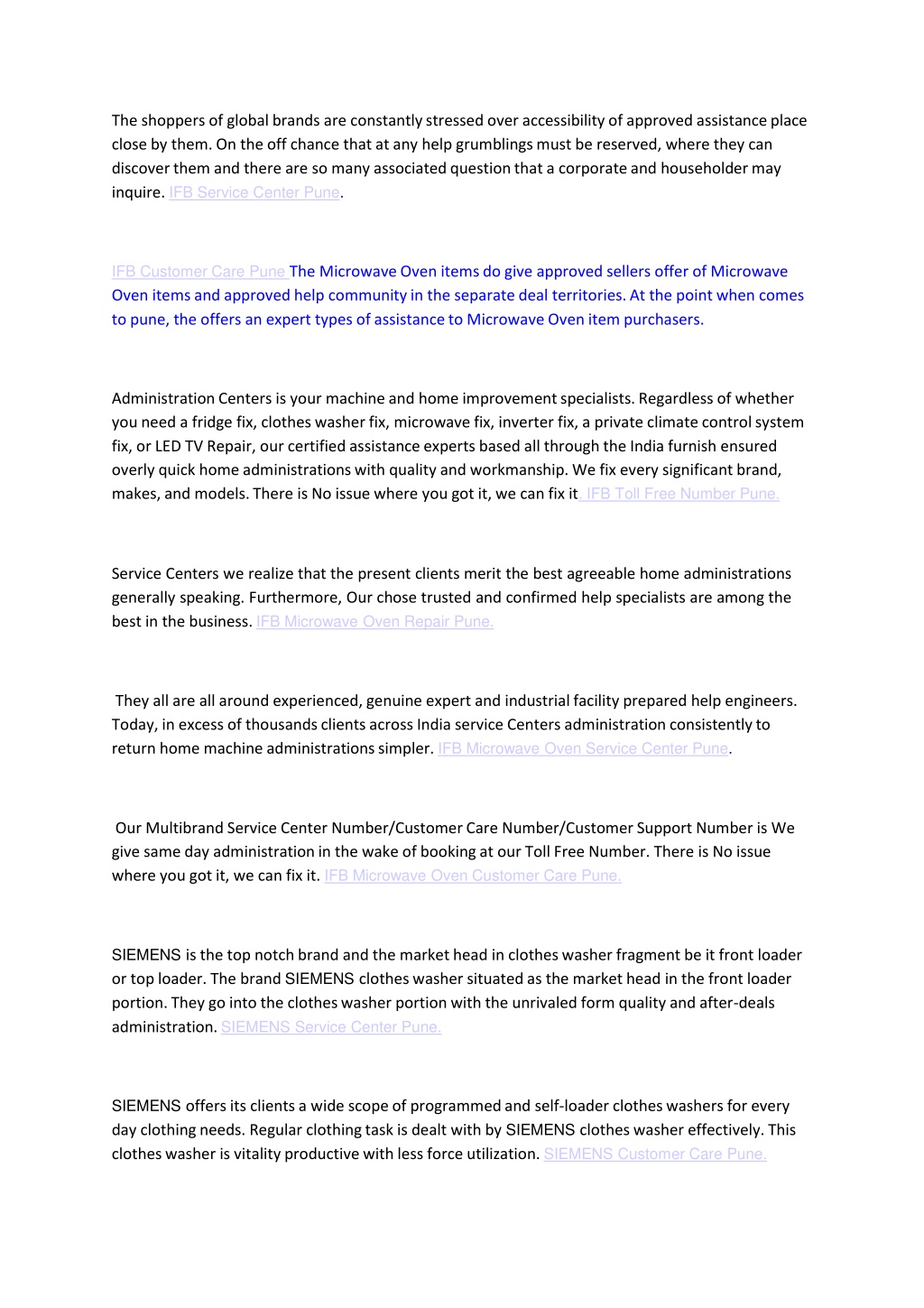 The shoppers of global brands are constantly stressed over accessibility of approved assistance place close by them. On the off chance that at any help grumblings must be reserved, where they can discover them and there are so many associated question that a corporate and householder may inquire. IFB Service Center Pune.

IFB Customer Care Pune The Microwave Oven items do give approved sellers offer of Microwave Oven items and approved help community in the separate deal territories. At the point when comes to pune, the offers an expert types of assistance to Microwave Oven item purchasers.

Administration Centers is your machine and home improvement specialists. Regardless of whether you need a fridge fix, clothes washer fix, microwave fix, inverter fix, a private climate control system fix, or LED TV Repair, our certified assistance experts based all through the India furnish ensured overly quick home administrations with quality and workmanship. We fix every significant brand, makes, and models. There is No issue where you got it, we can fix it. IFB Toll Free Number Pune.

Service Centers we realize that the present clients merit the best agreeable home administrations generally speaking. Furthermore, Our chose trusted and confirmed help specialists are among the best in the business. IFB Microwave Oven Repair Pune.

They all are all around experienced, genuine expert and industrial facility prepared help engineers. Today, in excess of thousands clients across India service Centers administration consistently to return home machine administrations simpler. IFB Microwave Oven Service Center Pune.

Our Multibrand Service Center Number/Customer Care Number/Customer Support Number is We give same day administration in the wake of booking at our Toll Free Number. There is No issue where you got it, we can fix it. IFB Microwave Oven Customer Care Pune.

SIEMENS is the top notch brand and the market head in clothes washer fragment be it front loader or top loader. The brand SIEMENS clothes washer situated as the market head in the front loader portion. They go into the clothes washer portion with the unrivaled form quality and after-deals administration. SIEMENS Service Center Pune.

SIEMENS offers its clients a wide scope of programmed and self-loader clothes washers for every day clothing needs. Regular clothing task is dealt with by SIEMENS clothes washer effectively. This clothes washer is vitality productive with less force utilization. SIEMENS Customer Care Pune.